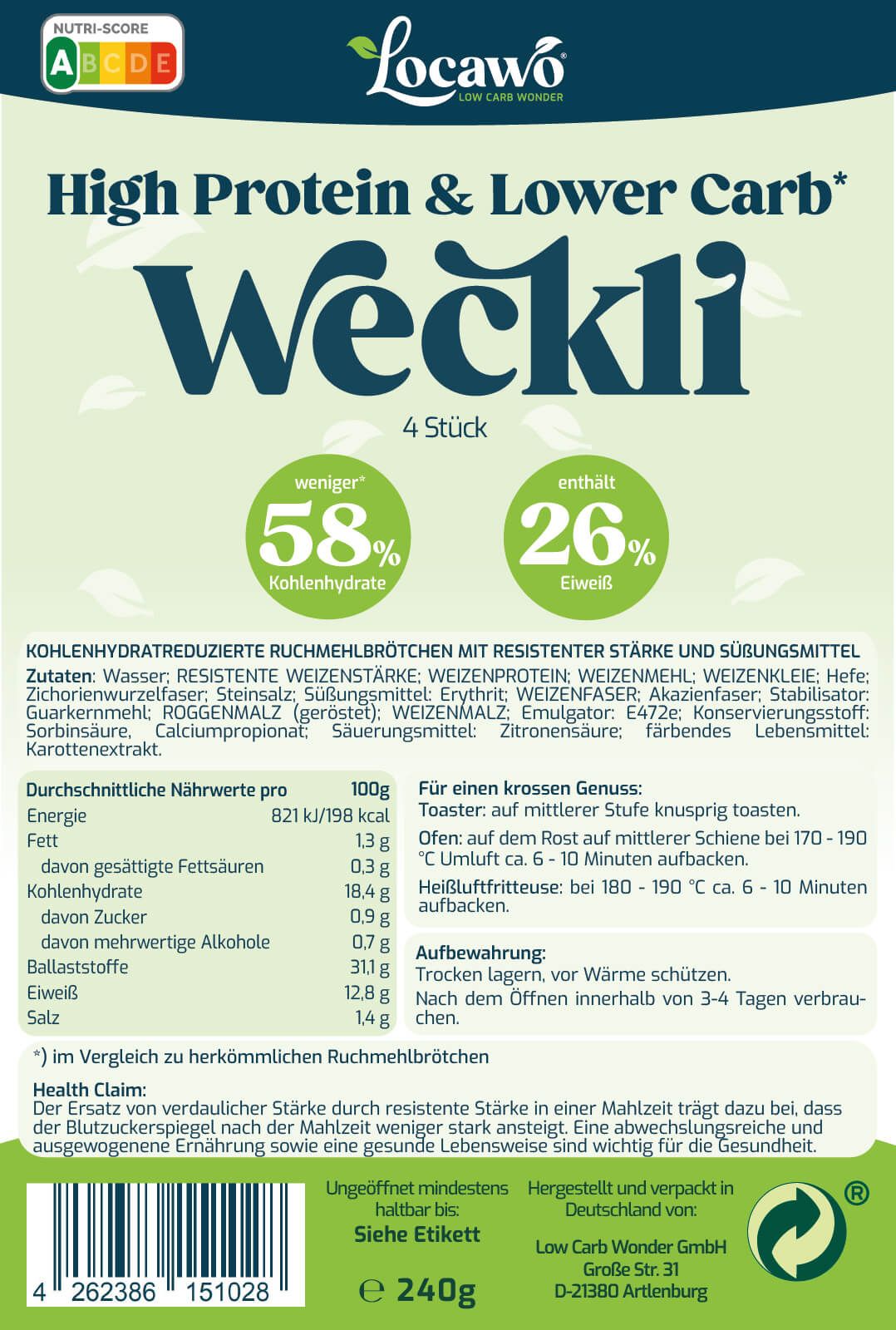 NUTRI-SCORE
A B C D E

Locawo®
LOW CARB WONDER

High Protein & Lower Carb*

Weckli

4 Stück

weniger*
58%
Kohlenhydrate

enthält
26%
Eiweiß

KOHLENHYDRATREDUZIERTE RUCHMEHLBRÖTCHEN MIT RESISTENTER STÄRKE UND SÜßUNGSMITTEL
Zutaten: Wasser; RESISTENTE WEIZENSTÄRKE; WEIZENPROTEIN; WEIZENMEHL; WEIZENKLEIE; Hefe; Zichorienwurzelfaser; Steinsalz; Süßungsmittel: Erythrit; WEIZENFASER; Akazienfaser; Stabilisator: Guarkernmehl; ROGGENMALZ (geröstet); WEIZENMALZ; Emulgator: E472e; Konservierungsstoff: Sorbinsäure, Calciumpropionat; Säuerungsmittel: Zitronensäure; färbendes Lebensmittel: Karottenextrakt.

| Durchschnittliche Nährwerte pro | 100g |
|---|---|
| Energie | 821 kJ/198 kcal |
| Fett | 1,3 g |
| davon gesättigte Fettsäuren | 0,3 g |
| Kohlenhydrate | 18,4 g |
| davon Zucker | 0,9 g |
| davon mehrwertige Alkohole | 0,7 g |
| Ballaststoffe | 31,1 g |
| Eiweiß | 12,8 g |
| Salz | 1,4 g |

Für einen krossen Genuss:
Toaster: auf mittlerer Stufe knusprig toasten.
Ofen: auf dem Rost auf mittlerer Schiene bei 170 - 190 °C Umluft ca. 6 - 10 Minuten aufbacken.
Heißluftfritteuse: bei 180 - 190 °C ca. 6 - 10 Minuten aufbacken.

Aufbewahrung:
Trocken lagern, vor Wärme schützen.
Nach dem Öffnen innerhalb von 3-4 Tagen verbrauchen.

*) im Vergleich zu herkömmlichen Ruchmehlbrötchen

Health Claim:
Der Ersatz von verdaulicher Stärke durch resistente Stärke in einer Mahlzeit trägt dazu bei, dass der Blutzuckerspiegel nach der Mahlzeit weniger stark ansteigt. Eine abwechslungsreiche und ausgewogenene Ernährung sowie eine gesunde Lebensweise sind wichtig für die Gesundheit.

4 262386 151028

Ungeöffnet mindestens haltbar bis:
Siehe Etikett

℮ 240g

Hergestellt und verpackt in Deutschland von:
Low Carb Wonder GmbH
Große Str. 31
D-21380 Artlenburg

®